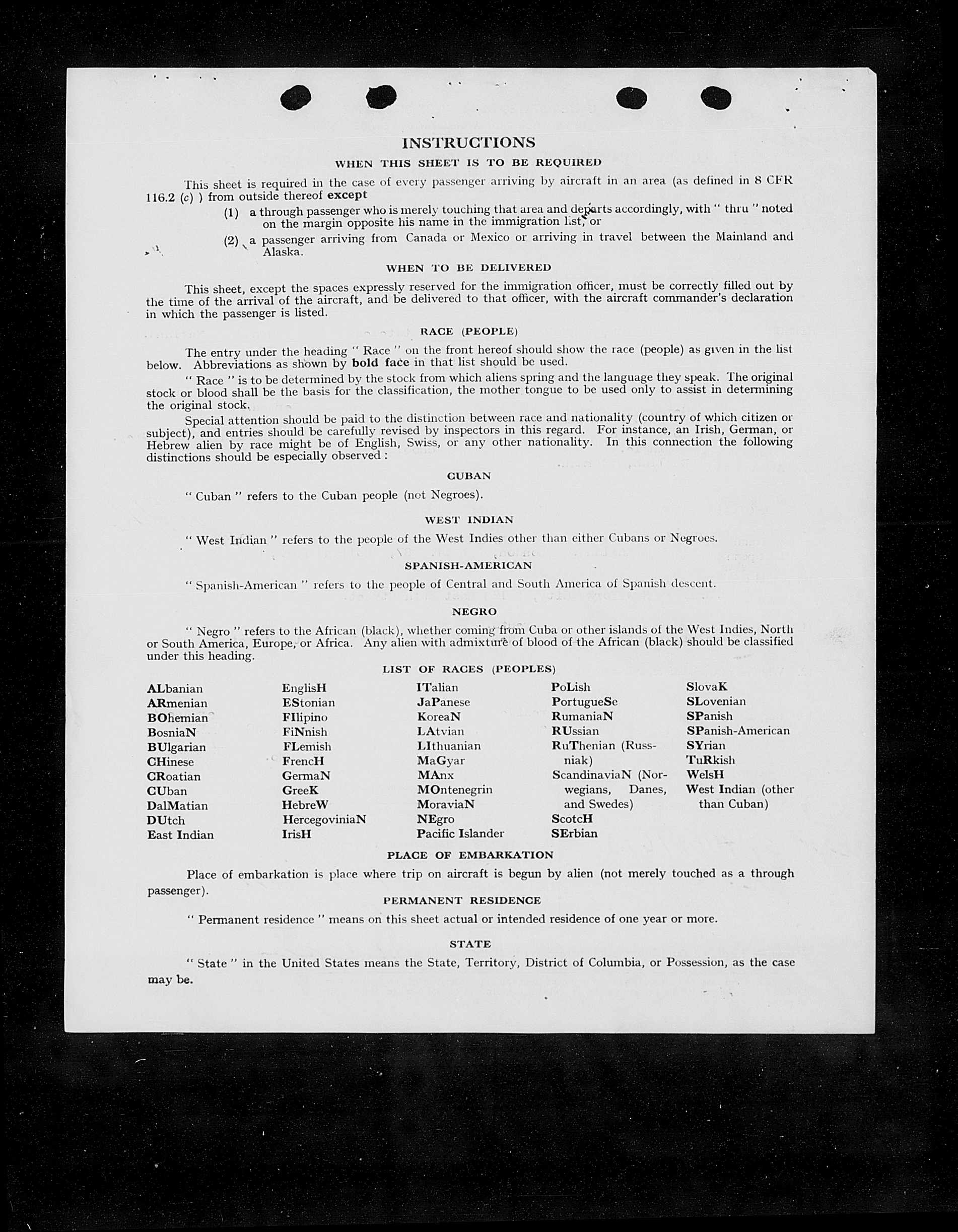 INSTRUCTIONS

WHEN THIS SHEET IS TO BE REQUIRED

This sheet is required in the case of every passenger arriving by aircraft in an area (as defined in 8 CFR 116.2 (c) ) from outside thereof except

(1) a through passenger who is merely touching that area and departs accordingly, with " thru " noted on the margin opposite his name in the immigration list, or

(2) a passenger arriving from Canada or Mexico or arriving in travel between the Mainland and Alaska.

WHEN TO BE DELIVERED

This sheet, except the spaces expressly reserved for the immigration officer, must be correctly filled out by the time of the arrival of the aircraft, and be delivered to that officer, with the aircraft commander's declaration in which the passenger is listed.

RACE (PEOPLE)

The entry under the heading " Race " on the front hereof should show the race (people) as given in the list below. Abbreviations as shown by bold face in that list should be used.

" Race " is to be determined by the stock from which aliens spring and the language they speak. The original stock or blood shall be the basis for the classification, the mother tongue to be used only to assist in determining the original stock.

Special attention should be paid to the distinction between race and nationality (country of which citizen or subject), and entries should be carefully revised by inspectors in this regard. For instance, an Irish, German, or Hebrew alien by race might be of English, Swiss, or any other nationality. In this connection the following distinctions should be especially observed :

CUBAN

" Cuban " refers to the Cuban people (not Negroes).

WEST INDIAN

" West Indian " refers to the people of the West Indies other than either Cubans or Negroes.

SPANISH-AMERICAN

" Spanish-American " refers to the people of Central and South America of Spanish descent.

NEGRO

" Negro " refers to the African (black), whether coming from Cuba or other islands of the West Indies, North or South America, Europe, or Africa. Any alien with admixture of blood of the African (black) should be classified under this heading.

LIST OF RACES (PEOPLES)

ALbanian
ARmenian
BOhemian
BosniaN
BUlgarian
CHinese
CRoatian
CUban
DalMatian
DUtch
East Indian

EnglisH
EStonian
FIlipino
FiNnish
FLemish
FrencH
GermaN
GreeK
HebreW
HercegoviniaN
IrisH

ITalian
JaPanese
KoreaN
LAtvian
LIthuanian
MaGyar
MAnx
MOntenegrin
MoraviaN
NEgro
Pacific Islander

PoLish
PortugueSe
RumaniaN
RUssian
RuThenian (Russniak)
ScandinaviaN (Norwegians, Danes, and Swedes)
ScotcH
SErbian

SlovaK
SLovenian
SPanish
SPanish-American
SYrian
TuRkish
WelsH
West Indian (other than Cuban)

PLACE OF EMBARKATION

Place of embarkation is place where trip on aircraft is begun by alien (not merely touched as a through passenger).

PERMANENT RESIDENCE

" Permanent residence " means on this sheet actual or intended residence of one year or more.

STATE

" State " in the United States means the State, Territory, District of Columbia, or Possession, as the case may be.